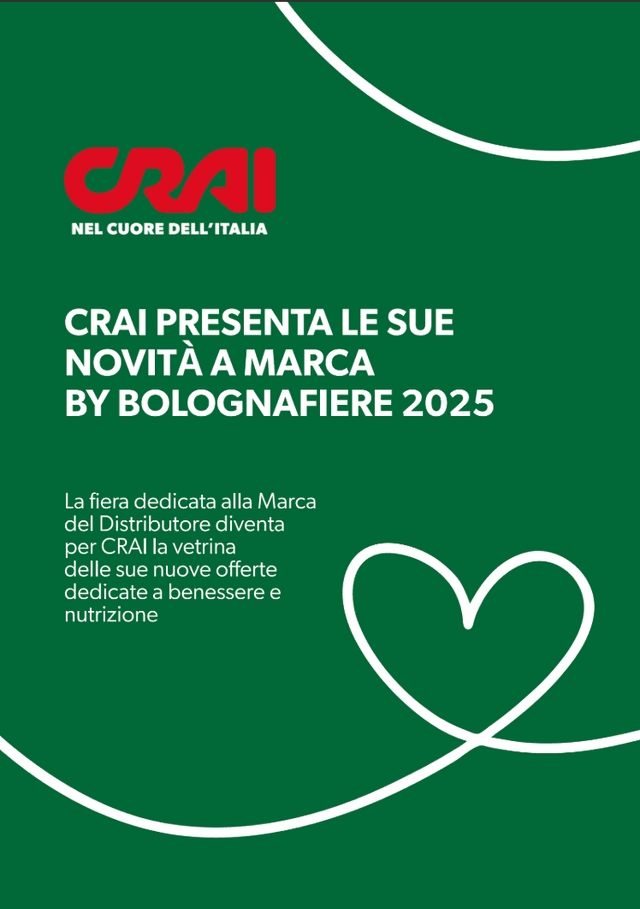 CRAI
NEL CUORE DELL'ITALIA

CRAI PRESENTA LE SUE NOVITÀ A MARCA BY BOLOGNAFIERE 2025

La fiera dedicata alla Marca del Distributore diventa per CRAI la vetrina delle sue nuove offerte dedicate a benessere e nutrizione